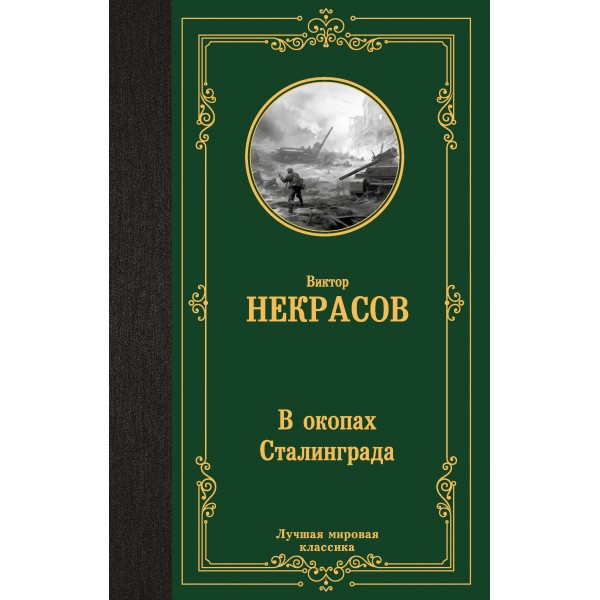 Виктор
НЕКРАСОВ

В окопах
Сталинграда

Лучшая мировая
классика